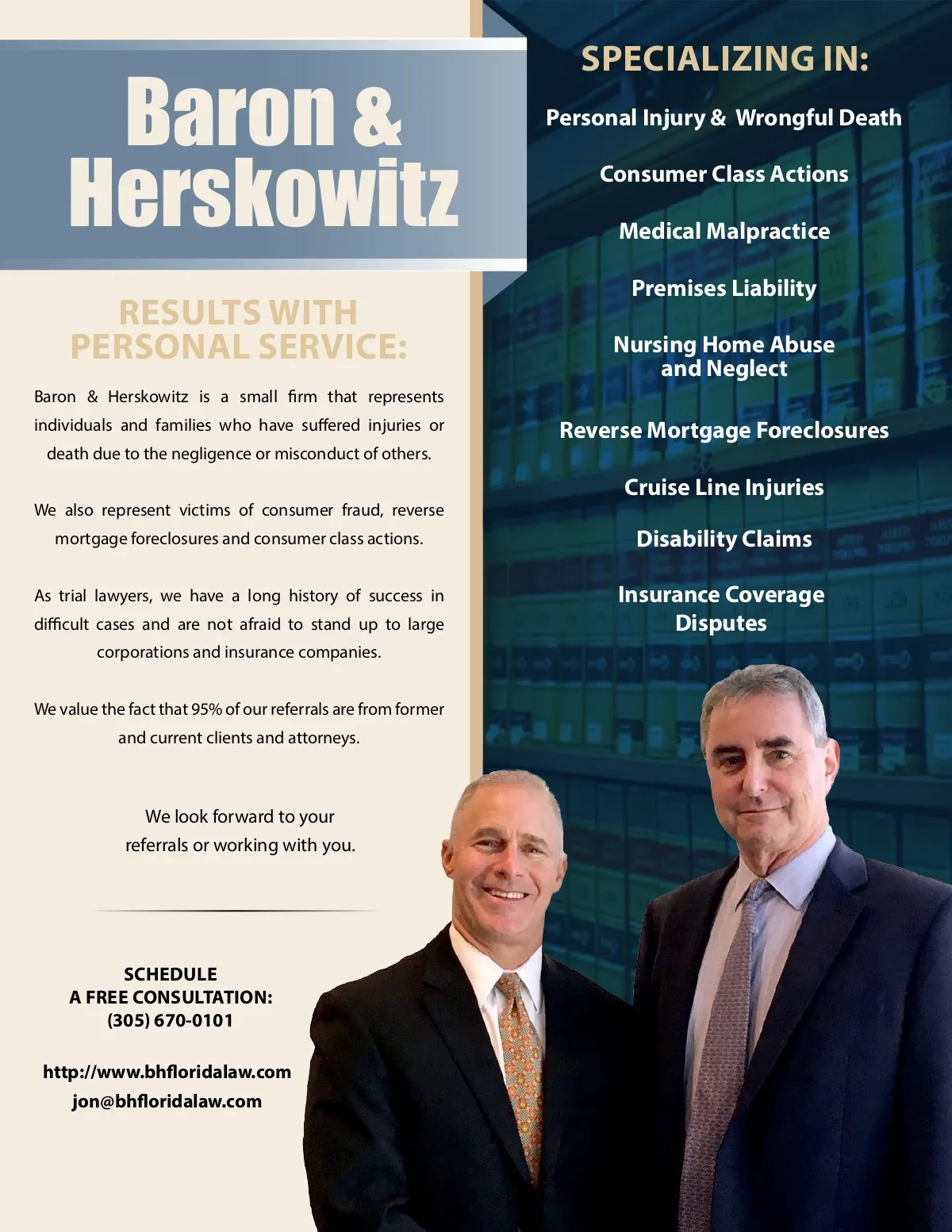 Baron & Herskowitz

RESULTS WITH PERSONAL SERVICE:

Baron & Herskowitz is a small firm that represents individuals and families who have suffered injuries or death due to the negligence or misconduct of others.

We also represent victims of consumer fraud, reverse mortgage foreclosures and consumer class actions.

As trial lawyers, we have a long history of success in difficult cases and are not afraid to stand up to large corporations and insurance companies.

We value the fact that 95% of our referrals are from former and current clients and attorneys.

We look forward to your referrals or working with you.

SCHEDULE
A FREE CONSULTATION:
(305) 670-0101

http://www.bhfloridalaw.com
jon@bhfloridalaw.com

SPECIALIZING IN:

Personal Injury & Wrongful Death

Consumer Class Actions

Medical Malpractice

Premises Liability

Nursing Home Abuse and Neglect

Reverse Mortgage Foreclosures

Cruise Line Injuries

Disability Claims

Insurance Coverage Disputes